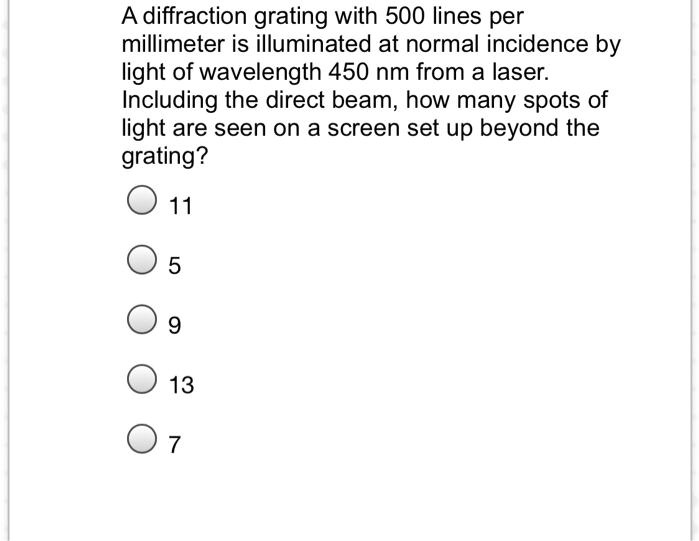 A diffraction grating with 500 lines per millimeter is illuminated at normal incidence by light of wavelength 450 nm from a laser. Including the direct beam, how many spots of light are seen on a screen set up beyond the grating?

11

5

9

13

7